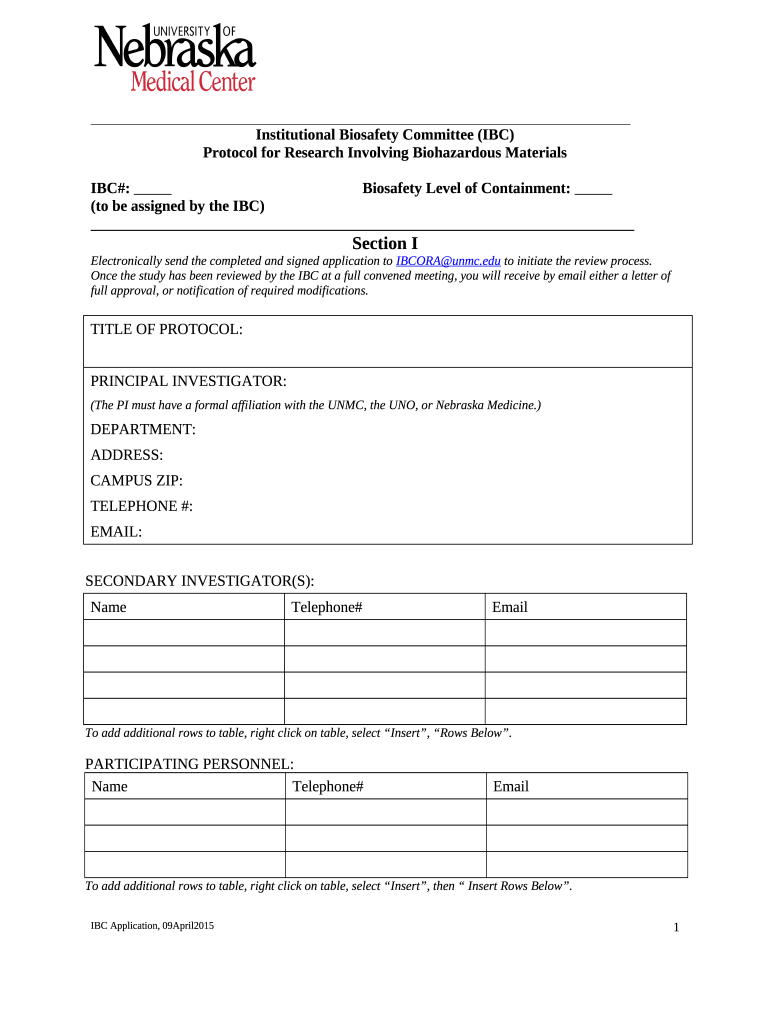 UNIVERSITY OF
Nebraska
Medical Center

Institutional Biosafety Committee (IBC)
Protocol for Research Involving Biohazardous Materials

IBC#: _____
(to be assigned by the IBC)

Biosafety Level of Containment: _____

Section I

Electronically send the completed and signed application to IBCORA@unmc.edu to initiate the review process. Once the study has been reviewed by the IBC at a full convened meeting, you will receive by email either a letter of full approval, or notification of required modifications.

TITLE OF PROTOCOL:

PRINCIPAL INVESTIGATOR:
(The PI must have a formal affiliation with the UNMC, the UNO, or Nebraska Medicine.)
DEPARTMENT:
ADDRESS:
CAMPUS ZIP:
TELEPHONE #:
EMAIL:

SECONDARY INVESTIGATOR(S):

| Name | Telephone# | Email |
|---|---|---|
| | | |
| | | |
| | | |
| | | |

To add additional rows to table, right click on table, select “Insert”, “Rows Below”.

PARTICIPATING PERSONNEL:

| Name | Telephone# | Email |
|---|---|---|
| | | |
| | | |
| | | |

To add additional rows to table, right click on table, select “Insert”, then “ Insert Rows Below”.

IBC Application, 09April2015

1